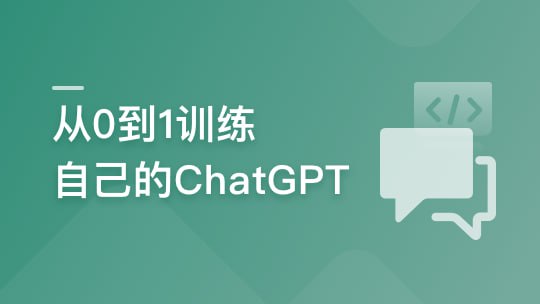 从0到1训练
自己的ChatGPT

</>